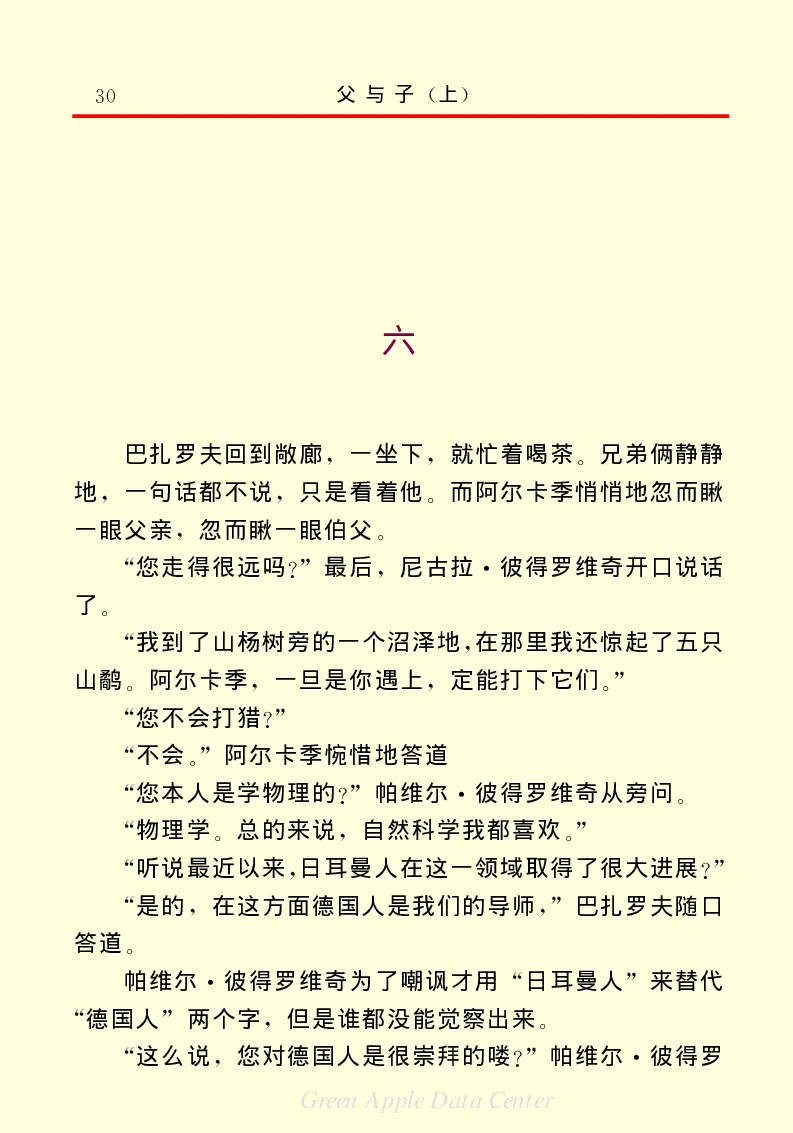 30　　父与子（上）

六

巴扎罗夫回到敞廊，一坐下，就忙着喝茶。兄弟俩静静地，一句话都不说，只是看着他。而阿尔卡季悄悄地忽而瞅一眼父亲，忽而瞅一眼伯父。

“您走得很远吗？”最后，尼古拉·彼得罗维奇开口说话了。

“我到了山杨树旁的一个沼泽地，在那里我还惊起了五只山鹬。阿尔卡季，一旦是你遇上，定能打下它们。”

“您不会打猎？”

“不会。”阿尔卡季惋惜地答道

“您本人是学物理的？”帕维尔·彼得罗维奇从旁问。

“物理学。总的来说，自然科学我都喜欢。”

“听说最近以来，日耳曼人在这一领域取得了很大进展？”

“是的，在这方面德国人是我们的导师，”巴扎罗夫随口答道。

帕维尔·彼得罗维奇为了嘲讽才用“日耳曼人”来替代“德国人”两个字，但是谁都没能觉察出来。

“这么说，您对德国人是很崇拜的喽？”帕维尔·彼得罗

Green Apple Data Center